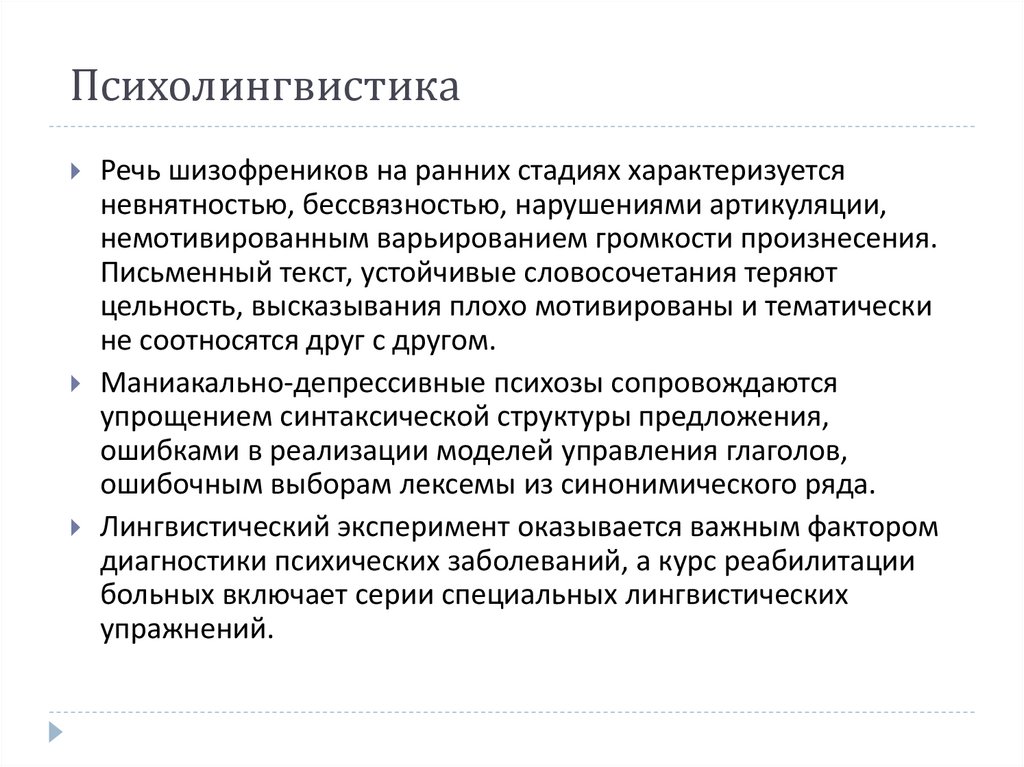 Психолингвистика

Речь шизофреников на ранних стадиях характеризуется невнятностью, бессвязностью, нарушениями артикуляции, немотивированным варьированием громкости произнесения. Письменный текст, устойчивые словосочетания теряют цельность, высказывания плохо мотивированы и тематически не соотносятся друг с другом.

Маниакально-депрессивные психозы сопровождаются упрощением синтаксической структуры предложения, ошибками в реализации моделей управления глаголов, ошибочным выборам лексемы из синонимического ряда.

Лингвистический эксперимент оказывается важным фактором диагностики психических заболеваний, а курс реабилитации больных включает серии специальных лингвистических упражнений.